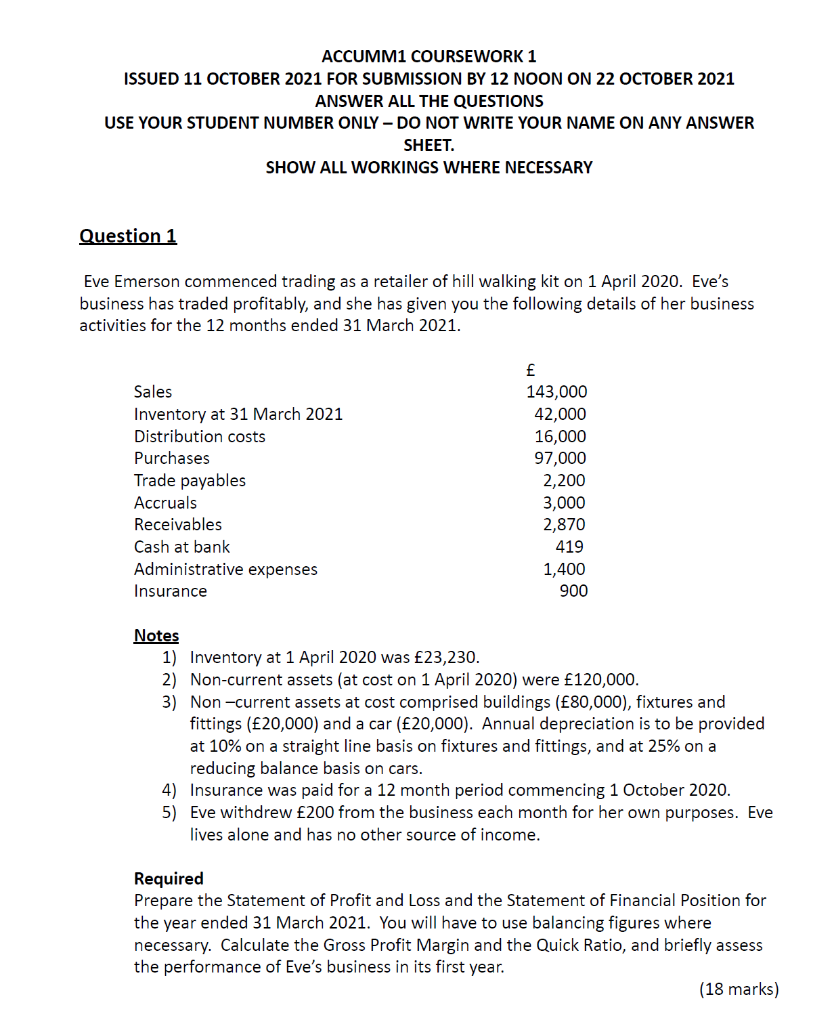 ACCUMM1 COURSEWORK 1
ISSUED 11 OCTOBER 2021 FOR SUBMISSION BY 12 NOON ON 22 OCTOBER 2021
ANSWER ALL THE QUESTIONS
USE YOUR STUDENT NUMBER ONLY – DO NOT WRITE YOUR NAME ON ANY ANSWER SHEET.
SHOW ALL WORKINGS WHERE NECESSARY

Question 1

Eve Emerson commenced trading as a retailer of hill walking kit on 1 April 2020. Eve's business has traded profitably, and she has given you the following details of her business activities for the 12 months ended 31 March 2021.

| | £ |
|---|---|
| Sales | 143,000 |
| Inventory at 31 March 2021 | 42,000 |
| Distribution costs | 16,000 |
| Purchases | 97,000 |
| Trade payables | 2,200 |
| Accruals | 3,000 |
| Receivables | 2,870 |
| Cash at bank | 419 |
| Administrative expenses | 1,400 |
| Insurance | 900 |

Notes
1) Inventory at 1 April 2020 was £23,230.
2) Non-current assets (at cost on 1 April 2020) were £120,000.
3) Non –current assets at cost comprised buildings (£80,000), fixtures and fittings (£20,000) and a car (£20,000). Annual depreciation is to be provided at 10% on a straight line basis on fixtures and fittings, and at 25% on a reducing balance basis on cars.
4) Insurance was paid for a 12 month period commencing 1 October 2020.
5) Eve withdrew £200 from the business each month for her own purposes. Eve lives alone and has no other source of income.

Required
Prepare the Statement of Profit and Loss and the Statement of Financial Position for the year ended 31 March 2021. You will have to use balancing figures where necessary. Calculate the Gross Profit Margin and the Quick Ratio, and briefly assess the performance of Eve's business in its first year.

(18 marks)